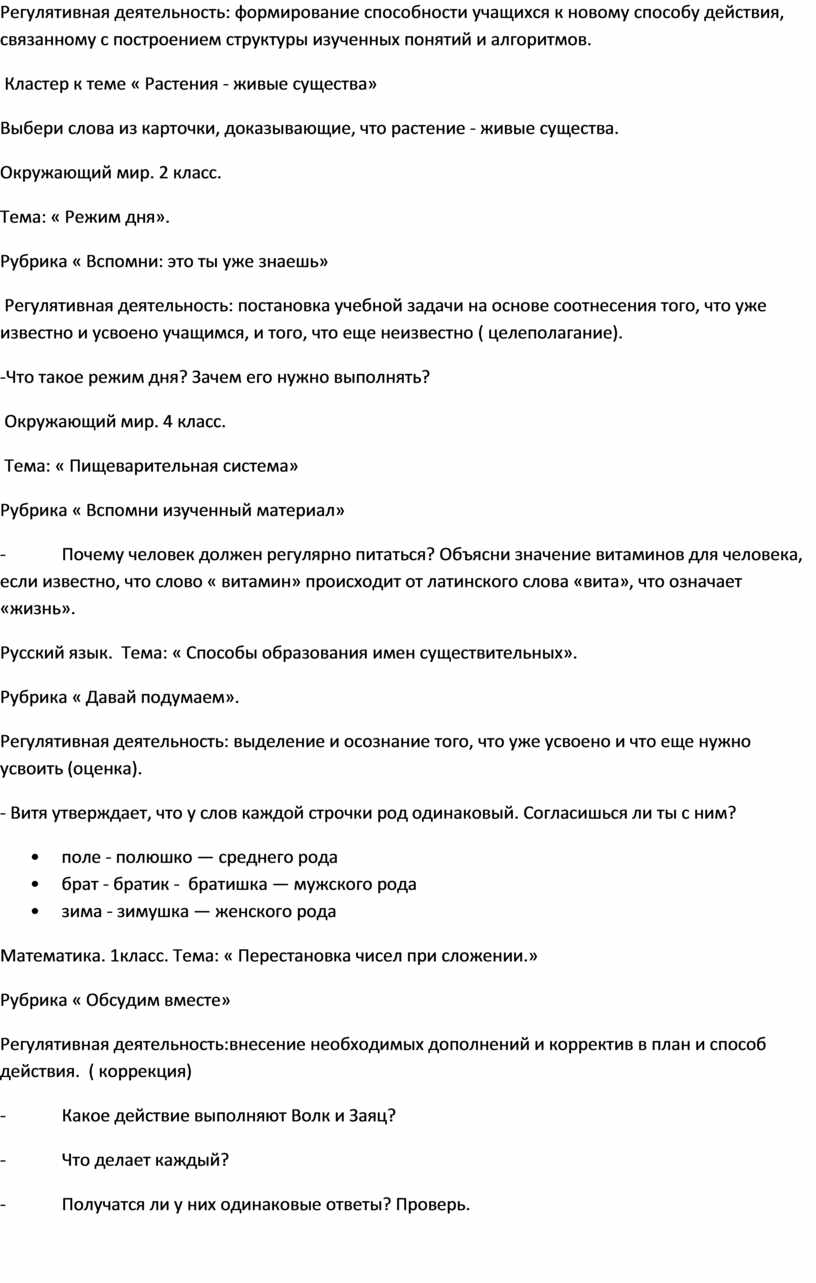 Регулятивная деятельность: формирование способности учащихся к новому способу действия, связанному с построением структуры изученных понятий и алгоритмов.

Кластер к теме « Растения - живые существа»

Выбери слова из карточки, доказывающие, что растение - живые существа.

Окружающий мир. 2 класс.

Тема: « Режим дня».

Рубрика « Вспомни: это ты уже знаешь»

Регулятивная деятельность: постановка учебной задачи на основе соотнесения того, что уже известно и усвоено учащимся, и того, что еще неизвестно ( целеполагание).

-Что такое режим дня? Зачем его нужно выполнять?

Окружающий мир. 4 класс.

Тема: « Пищеварительная система»

Рубрика « Вспомни изученный материал»

- Почему человек должен регулярно питаться? Объясни значение витаминов для человека, если известно, что слово « витамин» происходит от латинского слова «вита», что означает «жизнь».

Русский язык. Тема: « Способы образования имен существительных».

Рубрика « Давай подумаем».

Регулятивная деятельность: выделение и осознание того, что уже усвоено и что еще нужно усвоить (оценка).

- Витя утверждает, что у слов каждой строчки род одинаковый. Согласишься ли ты с ним?

• поле - полюшко — среднего рода
• брат - братик - братишка — мужского рода
• зима - зимушка — женского рода

Математика. 1класс. Тема: « Перестановка чисел при сложении.»

Рубрика « Обсудим вместе»

Регулятивная деятельность:внесение необходимых дополнений и корректив в план и способ действия. ( коррекция)

- Какое действие выполняют Волк и Заяц?

- Что делает каждый?

- Получатся ли у них одинаковые ответы? Проверь.